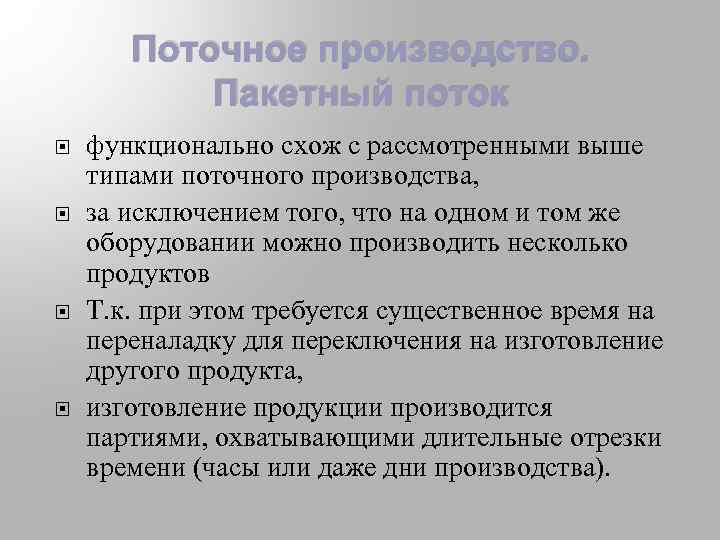 Поточное производство. Пакетный поток

функционально схож с рассмотренными выше типами поточного производства,

за исключением того, что на одном и том же оборудовании можно производить несколько продуктов

Т.к. при этом требуется существенное время на переналадку для переключения на изготовление другого продукта,

изготовление продукции производится партиями, охватывающими длительные отрезки времени (часы или даже дни производства).